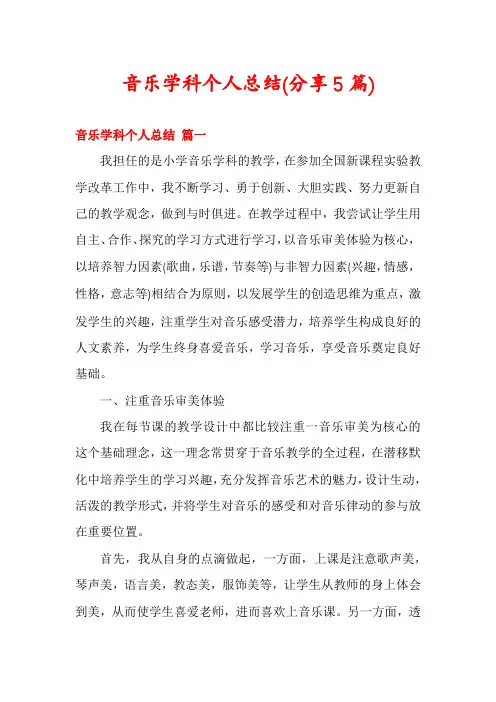 音乐学科个人总结(分享5篇)

音乐学科个人总结 篇一

我担任的是小学音乐学科的教学，在参加全国新课程实验教学改革工作中，我不断学习、勇于创新、大胆实践、努力更新自己的教学观念，做到与时俱进。在教学过程中，我尝试让学生用自主、合作、探究的学习方式进行学习，以音乐审美体验为核心，以培养智力因素(歌曲，乐谱，节奏等)与非智力因素(兴趣，情感，性格，意志等)相结合为原则，以发展学生的创造思维为重点，激发学生的兴趣，注重学生对音乐感受潜力，培养学生构成良好的人文素养，为学生终身喜爱音乐，学习音乐，享受音乐奠定良好基础。

一、注重音乐审美体验

我在每节课的教学设计中都比较注重一音乐审美为核心的这个基础理念，这一理念常贯穿于音乐教学的全过程，在潜移默化中培养学生的学习兴趣，充分发挥音乐艺术的魅力，设计生动，活泼的教学形式，并将学生对音乐的感受和对音乐律动的参与放在重要位置。

首先，我从自身的点滴做起，一方面，上课是注意歌声美，琴声美，语言美，教态美，服饰美等，让学生从教师的身上体会到美，从而使学生喜爱老师，进而喜欢上音乐课。另一方面，透